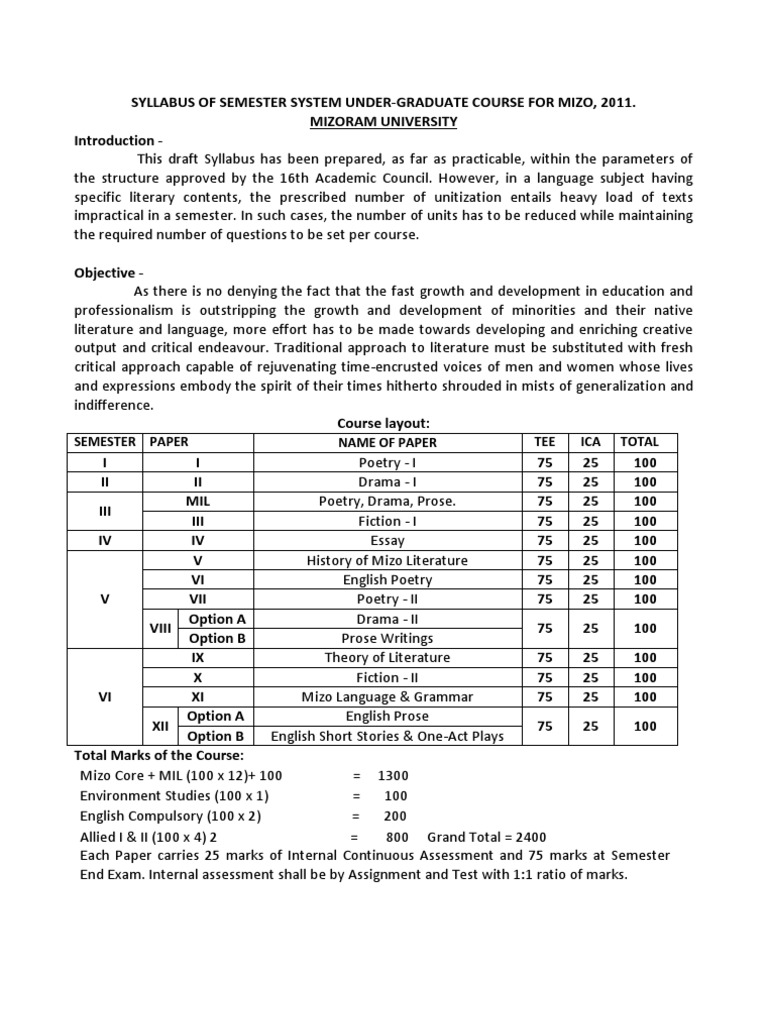 SYLLABUS OF SEMESTER SYSTEM UNDER-GRADUATE COURSE FOR MIZO, 2011.
MIZORAM UNIVERSITY

Introduction -
This draft Syllabus has been prepared, as far as practicable, within the parameters of the structure approved by the 16th Academic Council. However, in a language subject having specific literary contents, the prescribed number of unitization entails heavy load of texts impractical in a semester. In such cases, the number of units has to be reduced while maintaining the required number of questions to be set per course.

Objective -
As there is no denying the fact that the fast growth and development in education and professionalism is outstripping the growth and development of minorities and their native literature and language, more effort has to be made towards developing and enriching creative output and critical endeavour. Traditional approach to literature must be substituted with fresh critical approach capable of rejuvenating time-encrusted voices of men and women whose lives and expressions embody the spirit of their times hitherto shrouded in mists of generalization and indifference.

Course layout:

| SEMESTER | PAPER | | NAME OF PAPER | TEE | ICA | TOTAL |
|---|---|---|---|---|---|---|
| I | I | | Poetry - I | 75 | 25 | 100 |
| II | II | | Drama - I | 75 | 25 | 100 |
| III | MIL | | Poetry, Drama, Prose. | 75 | 25 | 100 |
| | III | | Fiction - I | 75 | 25 | 100 |
| IV | IV | | Essay | 75 | 25 | 100 |
| V | V | | History of Mizo Literature | 75 | 25 | 100 |
| | VI | | English Poetry | 75 | 25 | 100 |
| | VII | | Poetry - II | 75 | 25 | 100 |
| | VIII | Option A | Drama - II | 75 | 25 | 100 |
| | | Option B | Prose Writings | | | |
| VI | IX | | Theory of Literature | 75 | 25 | 100 |
| | X | | Fiction - II | 75 | 25 | 100 |
| | XI | | Mizo Language & Grammar | 75 | 25 | 100 |
| | XII | Option A | English Prose | 75 | 25 | 100 |
| | | Option B | English Short Stories & One-Act Plays | | | |

Total Marks of the Course:
Mizo Core + MIL (100 x 12)+ 100 = 1300
Environment Studies (100 x 1) = 100
English Compulsory (100 x 2) = 200
Allied I & II (100 x 4) 2 = 800 Grand Total = 2400
Each Paper carries 25 marks of Internal Continuous Assessment and 75 marks at Semester End Exam. Internal assessment shall be by Assignment and Test with 1:1 ratio of marks.